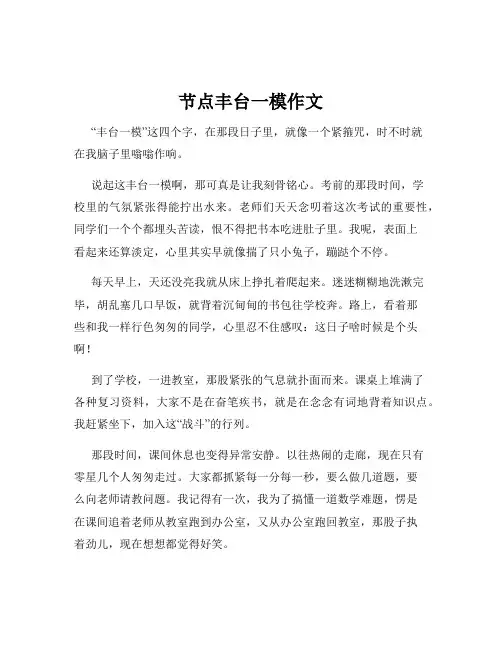 节点丰台一模作文

“丰台一模”这四个字，在那段日子里，就像一个紧箍咒，时不时就在我脑子里嗡嗡作响。

说起这丰台一模啊，那可真是让我刻骨铭心。考前的那段时间，学校里的气氛紧张得能拧出水来。老师们天天念叨着这次考试的重要性，同学们一个个都埋头苦读，恨不得把书本吃进肚子里。我呢，表面上看起来还算淡定，心里其实早就像揣了只小兔子，蹦跶个不停。

每天早上，天还没亮我就从床上挣扎着爬起来。迷迷糊糊地洗漱完毕，胡乱塞几口早饭，就背着沉甸甸的书包往学校奔。路上，看着那些和我一样行色匆匆的同学，心里忍不住感叹：这日子啥时候是个头啊！

到了学校，一进教室，那股紧张的气息就扑面而来。课桌上堆满了各种复习资料，大家不是在奋笔疾书，就是在念念有词地背着知识点。我赶紧坐下，加入这“战斗”的行列。

那段时间，课间休息也变得异常安静。以往热闹的走廊，现在只有零星几个人匆匆走过。大家都抓紧每一分每一秒，要么做几道题，要么向老师请教问题。我记得有一次，我为了搞懂一道数学难题，愣是在课间追着老师从教室跑到办公室，又从办公室跑回教室，那股子执着劲儿，现在想想都觉得好笑。